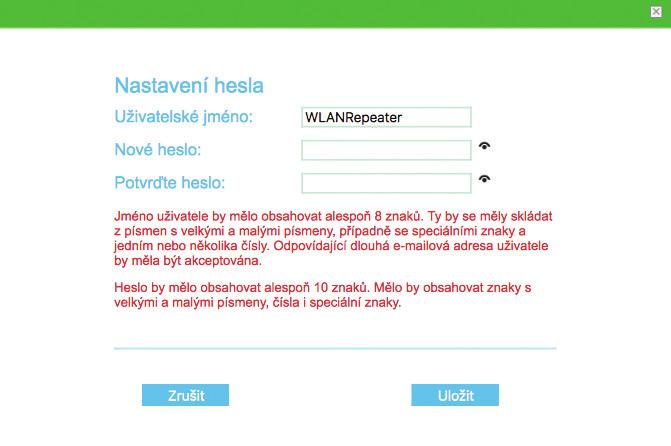 Nastavení hesla

Uživatelské jméno: WLANRepeater

Nové heslo:

Potvrďte heslo:

Jméno uživatele by mělo obsahovat alespoň 8 znaků. Ty by se měly skládat z písmen s velkými a malými písmeny, případně se speciálními znaky a jedním nebo několika čísly. Odpovídající dlouhá e-mailová adresa uživatele by měla být akceptována.

Heslo by mělo obsahovat alespoň 10 znaků. Mělo by obsahovat znaky s velkými a malými písmeny, čísla i speciální znaky.

Zrušit

Uložit